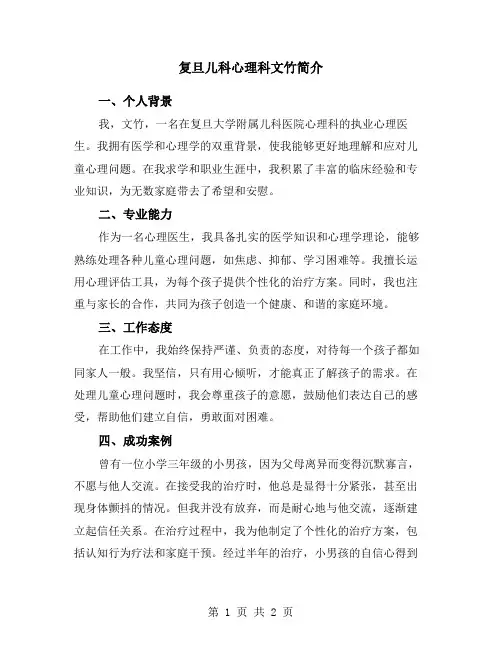 复旦儿科心理科文竹简介

一、个人背景

我，文竹，一名在复旦大学附属儿科医院心理科的执业心理医生。我拥有医学和心理学的双重背景，使我能够更好地理解和应对儿童心理问题。在我求学和职业生涯中，我积累了丰富的临床经验和专业知识，为无数家庭带去了希望和安慰。

二、专业能力

作为一名心理医生，我具备扎实的医学知识和心理学理论，能够熟练处理各种儿童心理问题，如焦虑、抑郁、学习困难等。我擅长运用心理评估工具，为每个孩子提供个性化的治疗方案。同时，我也注重与家长的合作，共同为孩子创造一个健康、和谐的家庭环境。

三、工作态度

在工作中，我始终保持严谨、负责的态度，对待每一个孩子都如同家人一般。我坚信，只有用心倾听，才能真正了解孩子的需求。在处理儿童心理问题时，我会尊重孩子的意愿，鼓励他们表达自己的感受，帮助他们建立自信，勇敢面对困难。

四、成功案例

曾有一位小学三年级的小男孩，因为父母离异而变得沉默寡言，不愿与他人交流。在接受我的治疗时，他总是显得十分紧张，甚至出现身体颤抖的情况。但我并没有放弃，而是耐心地与他交流，逐渐建立起信任关系。在治疗过程中，我为他制定了个性化的治疗方案，包括认知行为疗法和家庭干预。经过半年的治疗，小男孩的自信心得到

第 1 页 共 2 页